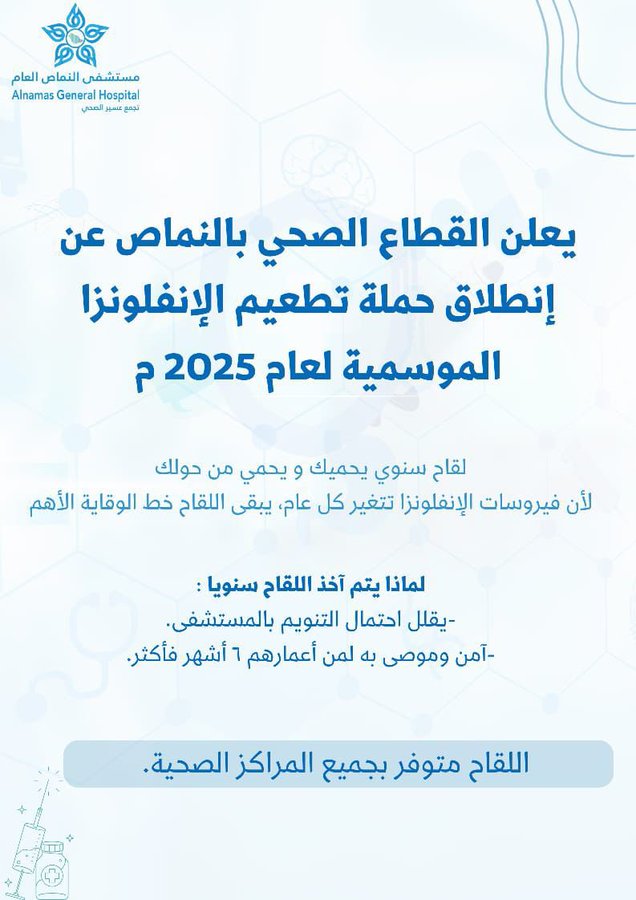 مستشفى النماص العام
Alnamas General Hospital
تجمع عسير الصحي

يعلن القطاع الصحي بالنماص عن إنطلاق حملة تطعيم الإنفلونزا الموسمية لعام 2025 م

لقاح سنوي يحميك و يحمي من حولك
لأن فيروسات الإنفلونزا تتغير كل عام، يبقى اللقاح خط الوقاية الأهم

لماذا يتم آخذ اللقاح سنويا :
-يقلل احتمال التنويم بالمستشفى.
-آمن وموصى به لمن أعمارهم ٦ أشهر فأكثر.

اللقاح متوفر بجميع المراكز الصحية.